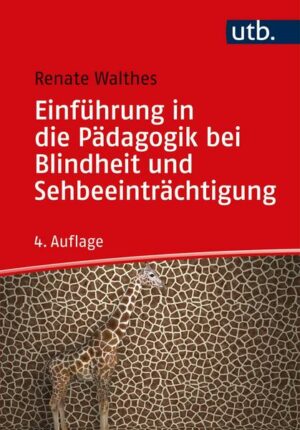 utb.

Renate Walthes

Einführung in die Pädagogik bei Blindheit und Sehbeeinträchtigung

4. Auflage